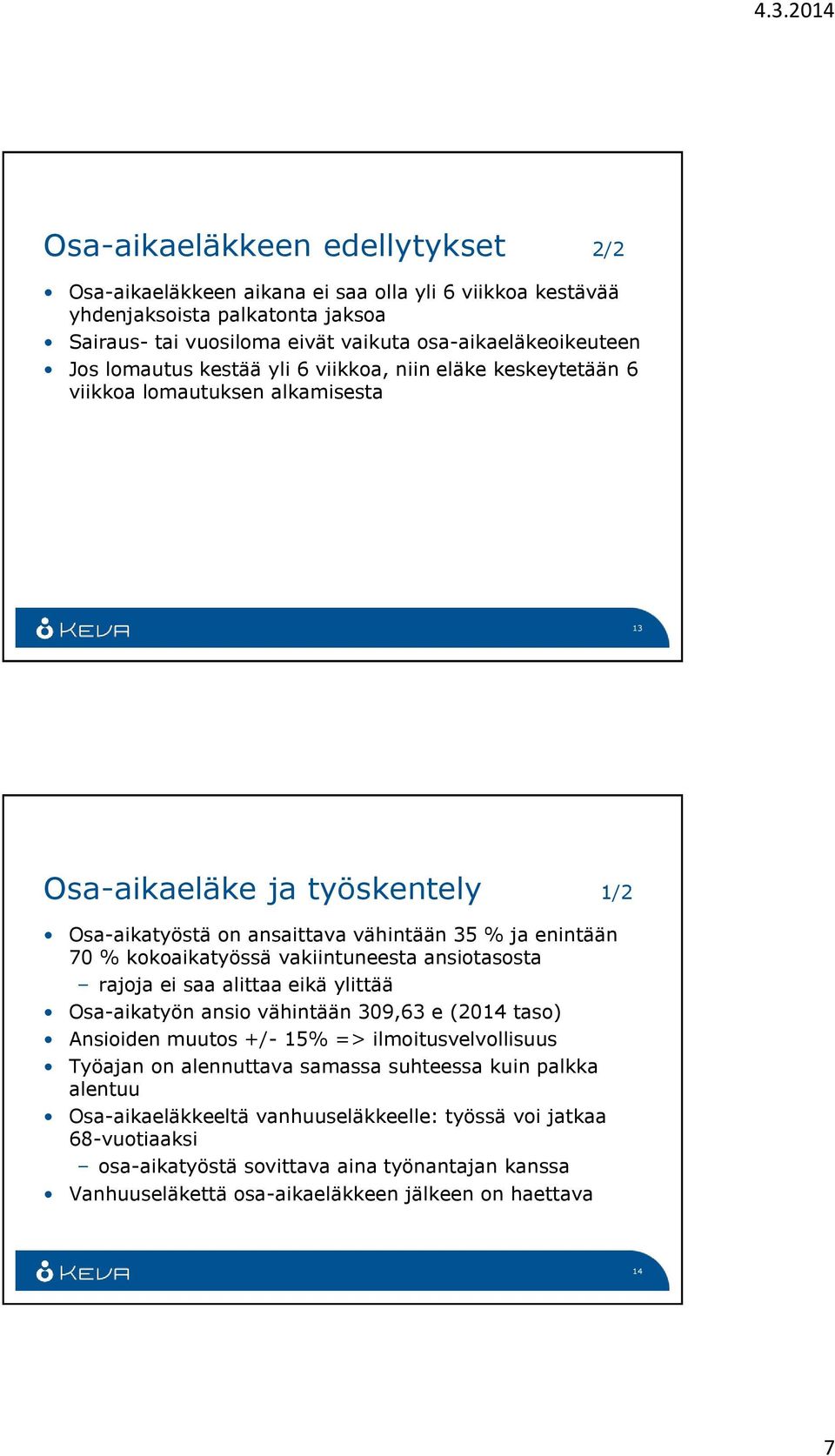 4.3.2014

Osa-aikaeläkkeen edellytykset 2/2

• Osa-aikaeläkkeen aikana ei saa olla yli 6 viikkoa kestävää yhdenjaksoista palkatonta jaksoa
• Sairaus- tai vuosiloma eivät vaikuta osa-aikaeläkeoikeuteen
• Jos lomautus kestää yli 6 viikkoa, niin eläke keskeytetään 6 viikkoa lomautuksen alkamisesta

KEVA

13

Osa-aikaeläke ja työskentely 1/2

• Osa-aikatyöstä on ansaittava vähintään 35 % ja enintään 70 % kokoaikatyössä vakiintuneesta ansiotasosta
– rajoja ei saa alittaa eikä ylittää
• Osa-aikatyön ansio vähintään 309,63 e (2014 taso)
• Ansioiden muutos +/- 15% => ilmoitusvelvollisuus
• Työajan on alennuttava samassa suhteessa kuin palkka alentuu
• Osa-aikaeläkkeeltä vanhuuseläkkeelle: työssä voi jatkaa 68-vuotiaaksi
– osa-aikatyöstä sovittava aina työnantajan kanssa
• Vanhuuseläkettä osa-aikaeläkkeen jälkeen on haettava

KEVA

14

7